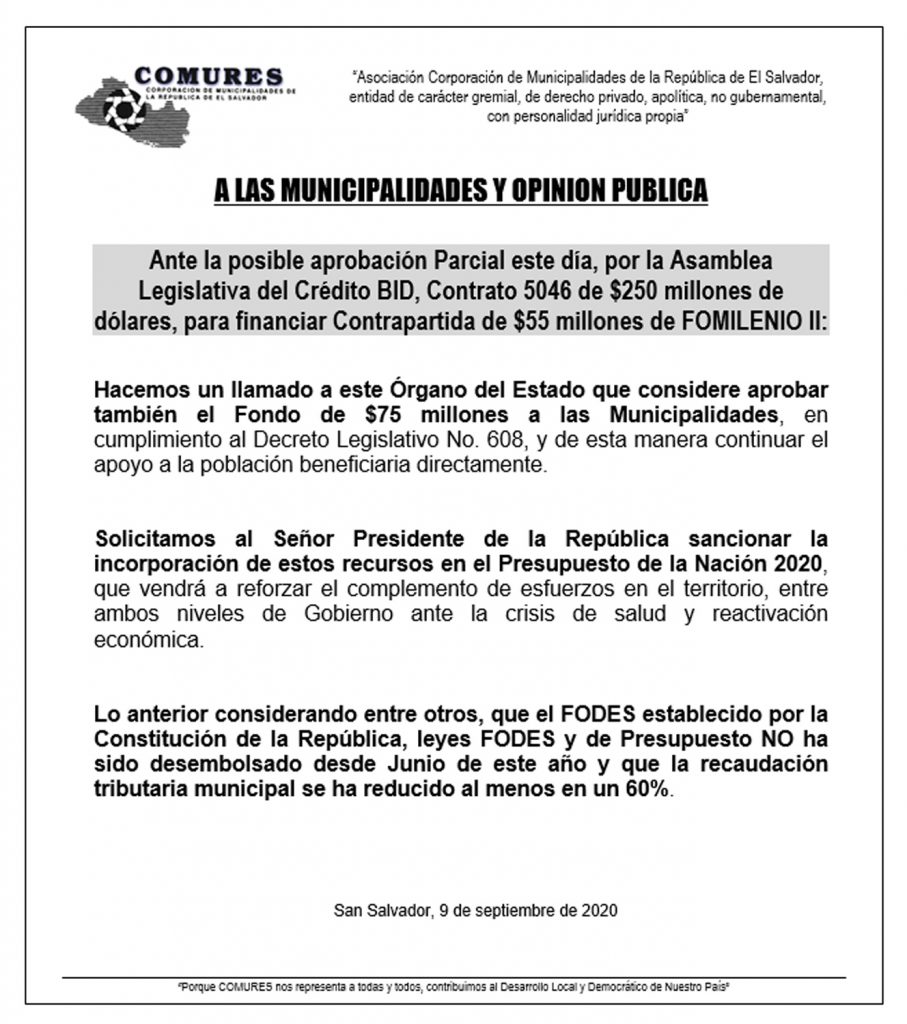 COMURES
CORPORACION DE MUNICIPALIDADES DE LA REPUBLICA DE EL SALVADOR

"Asociación Corporación de Municipalidades de la República de El Salvador, entidad de carácter gremial, de derecho privado, apolítica, no gubernamental, con personalidad jurídica propia"

A LAS MUNICIPALIDADES Y OPINION PUBLICA

Ante la posible aprobación Parcial este día, por la Asamblea Legislativa del Crédito BID, Contrato 5046 de $250 millones de dólares, para financiar Contrapartida de $55 millones de FOMILENIO II:

Hacemos un llamado a este Órgano del Estado que considere aprobar también el Fondo de $75 millones a las Municipalidades, en cumplimiento al Decreto Legislativo No. 608, y de esta manera continuar el apoyo a la población beneficiaria directamente.

Solicitamos al Señor Presidente de la República sancionar la incorporación de estos recursos en el Presupuesto de la Nación 2020, que vendrá a reforzar el complemento de esfuerzos en el territorio, entre ambos niveles de Gobierno ante la crisis de salud y reactivación económica.

Lo anterior considerando entre otros, que el FODES establecido por la Constitución de la República, leyes FODES y de Presupuesto NO ha sido desembolsado desde Junio de este año y que la recaudación tributaria municipal se ha reducido al menos en un 60%.

San Salvador, 9 de septiembre de 2020

"Porque COMURES nos representa a todas y todos, contribuimos al Desarrollo Local y Democrático de Nuestro País"